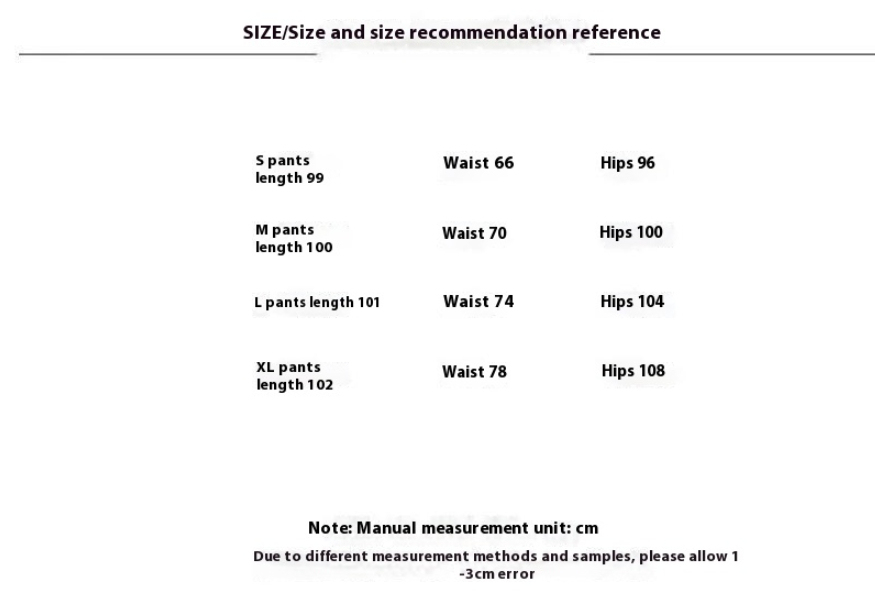 SIZE/Size and size recommendation reference

| S pants length 99 | Waist 66 | Hips 96 |
|---|---|---|
| M pants length 100 | Waist 70 | Hips 100 |
| L pants length 101 | Waist 74 | Hips 104 |
| XL pants length 102 | Waist 78 | Hips 108 |

Note: Manual measurement unit: cm

Due to different measurement methods and samples, please allow 1 -3cm error